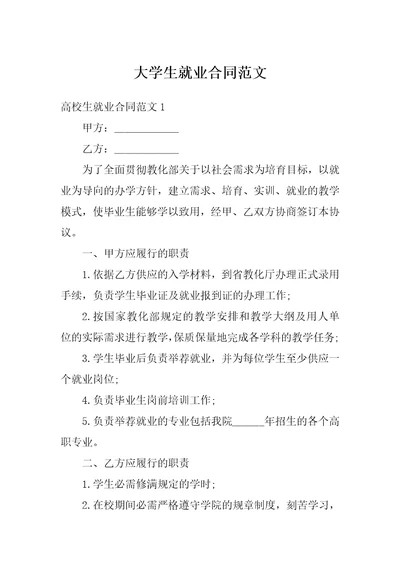 大学生就业合同范文

高校生就业合同范文 1

甲方：____________

乙方：____________

为了全面贯彻教化部关于以社会需求为培育目标，以就业为导向的办学方针，建立需求、培育、实训、就业的教学模式，使毕业生能够学以致用，经甲、乙双方协商签订本协议。

一、甲方应履行的职责

1. 依据乙方供应的入学材料，到省教化厅办理正式录用手续，负责学生毕业证及就业报到证的办理工作；

2. 按国家教化部规定的教学安排和教学大纲及用人单位的实际需求进行教学，保质保量地完成各学科的教学任务；

3. 学生毕业后负责举荐就业，并为每位学生至少供应一个就业岗位；

4. 负责毕业生岗前培训工作；

5. 负责举荐就业的专业包括我院______年招生的各个高职专业。

二、乙方应履行的职责

1. 学生必需修满规定的学时；

2. 在校期间必需严格遵守学院的规章制度，刻苦学习，